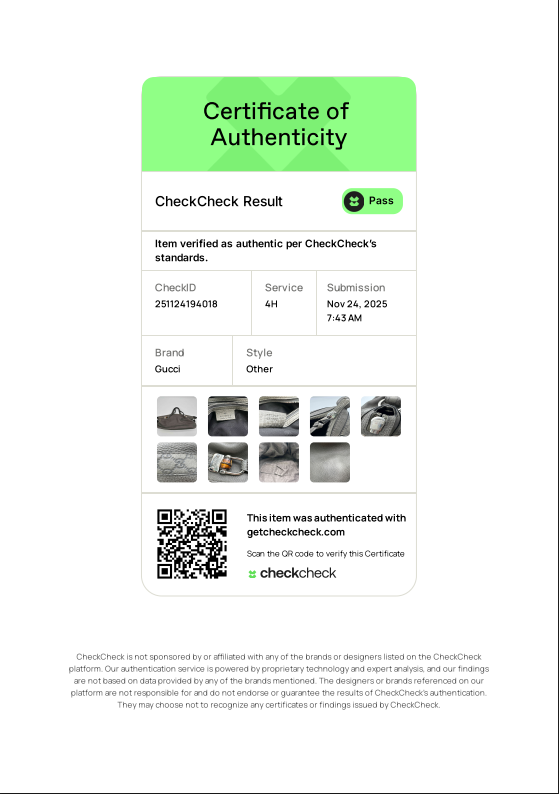 Certificate of Authenticity

CheckCheck Result

Pass

Item verified as authentic per CheckCheck's standards.

CheckID
251124194018

Service
4H

Submission
Nov 24, 2025
7:43 AM

Brand
Gucci

Style
Other

This item was authenticated with getcheckcheck.com

Scan the QR code to verify this Certificate

checkcheck

CheckCheck is not sponsored by or affiliated with any of the brands or designers listed on the CheckCheck platform. Our authentication service is powered by proprietary technology and expert analysis, and our findings are not based on data provided by any of the brands mentioned. The designers or brands referenced on our platform are not responsible for and do not endorse or guarantee the results of CheckCheck's authentication. They may choose not to recognize any certificates or findings issued by CheckCheck.